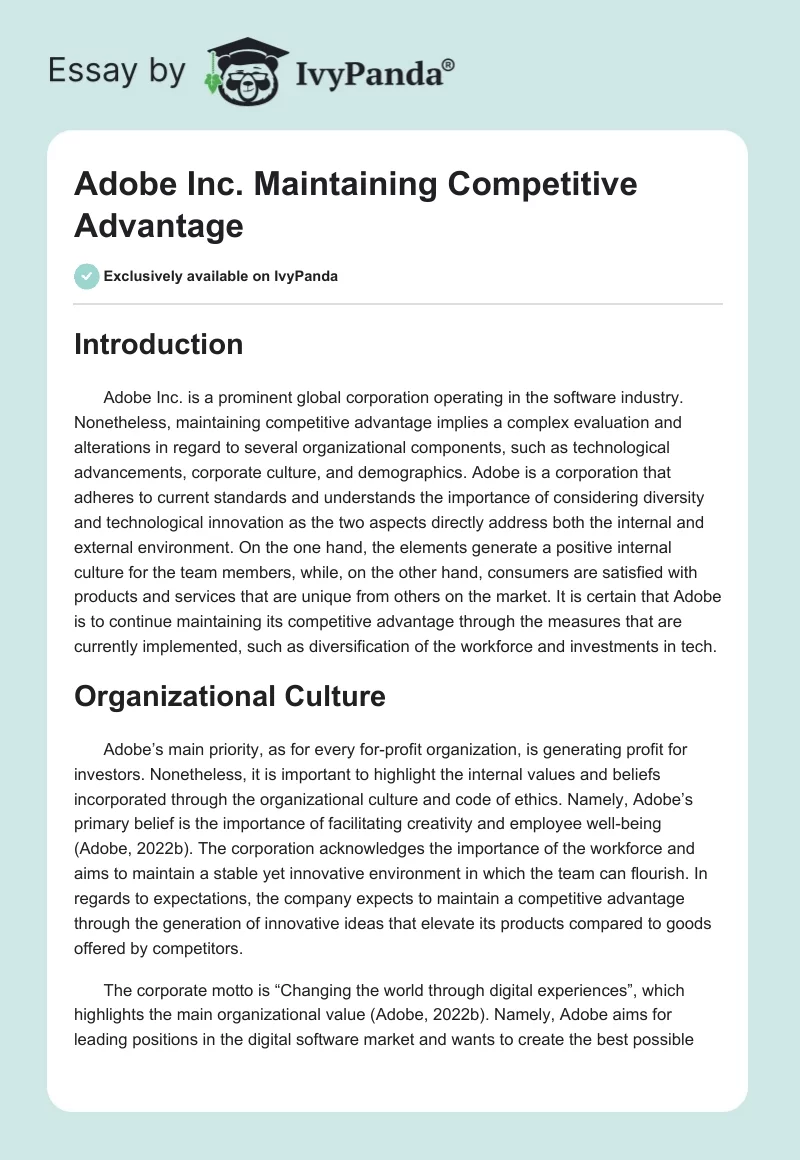 Essay by IvyPanda®

Adobe Inc. Maintaining Competitive Advantage

Exclusively available on IvyPanda

Introduction

Adobe Inc. is a prominent global corporation operating in the software industry. Nonetheless, maintaining competitive advantage implies a complex evaluation and alterations in regard to several organizational components, such as technological advancements, corporate culture, and demographics. Adobe is a corporation that adheres to current standards and understands the importance of considering diversity and technological innovation as the two aspects directly address both the internal and external environment. On the one hand, the elements generate a positive internal culture for the team members, while, on the other hand, consumers are satisfied with products and services that are unique from others on the market. It is certain that Adobe is to continue maintaining its competitive advantage through the measures that are currently implemented, such as diversification of the workforce and investments in tech.

Organizational Culture

Adobe's main priority, as for every for-profit organization, is generating profit for investors. Nonetheless, it is important to highlight the internal values and beliefs incorporated through the organizational culture and code of ethics. Namely, Adobe's primary belief is the importance of facilitating creativity and employee well-being (Adobe, 2022b). The corporation acknowledges the importance of the workforce and aims to maintain a stable yet innovative environment in which the team can flourish. In regards to expectations, the company expects to maintain a competitive advantage through the generation of innovative ideas that elevate its products compared to goods offered by competitors.

The corporate motto is "Changing the world through digital experiences", which highlights the main organizational value (Adobe, 2022b). Namely, Adobe aims for leading positions in the digital software market and wants to create the best possible